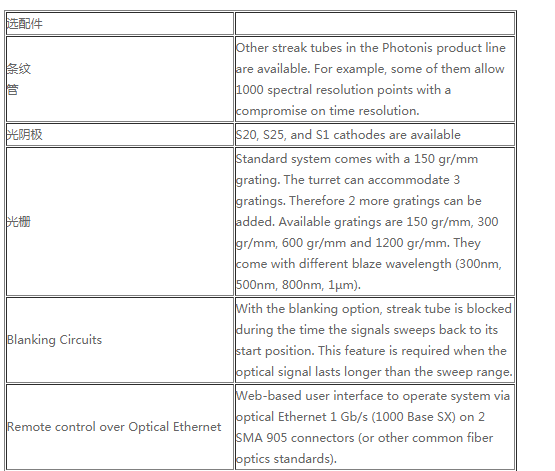 | 选配件 | |
|---|---|
| 条纹管 | Other streak tubes in the Photonis product line are available. For example, some of them allow 1000 spectral resolution points with a compromise on time resolution. |
| 光阴极 | S20, S25, and S1 cathodes are available |
| 光栅 | Standard system comes with a 150 gr/mm grating. The turret can accommodate 3 gratings. Therefore 2 more gratings can be added. Available gratings are 150 gr/mm, 300 gr/mm, 600 gr/mm and 1200 gr/mm. They come with different blaze wavelength (300nm, 500nm, 800nm, 1µm). |
| Blanking Circuits | With the blanking option, streak tube is blocked during the time the signals sweeps back to its start position. This feature is required when the optical signal lasts longer than the sweep range. |
| Remote control over Optical Ethernet | Web-based user interface to operate system via optical Ethernet 1 Gb/s (1000 Base SX) on 2 SMA 905 connectors (or other common fiber optics standards). |